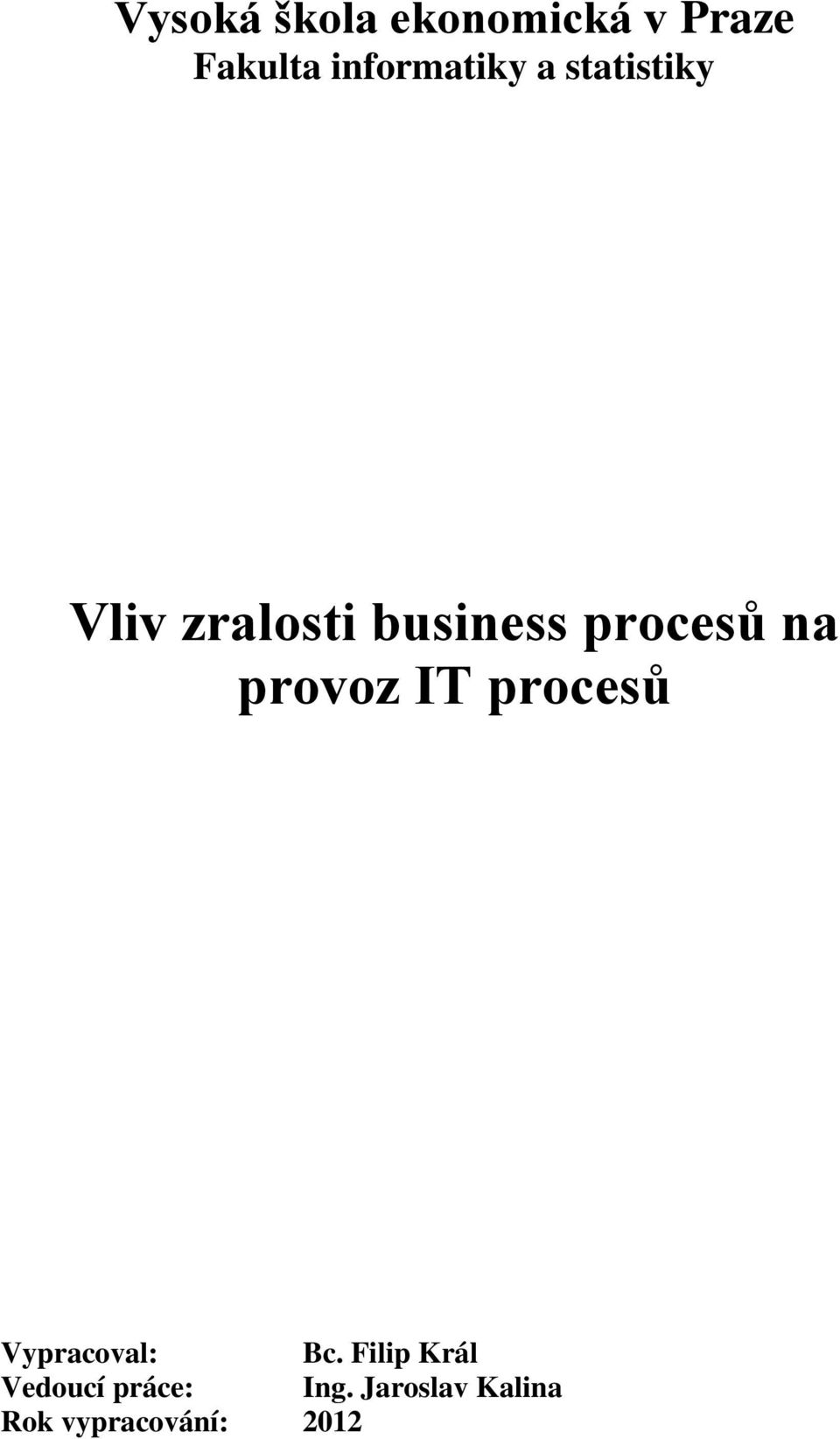 Vysoká škola ekonomická v Praze
Fakulta informatiky a statistiky

Vliv zralosti business procesů na provoz IT procesů

Vypracoval: Bc. Filip Král
Vedoucí práce: Ing. Jaroslav Kalina
Rok vypracování: 2012